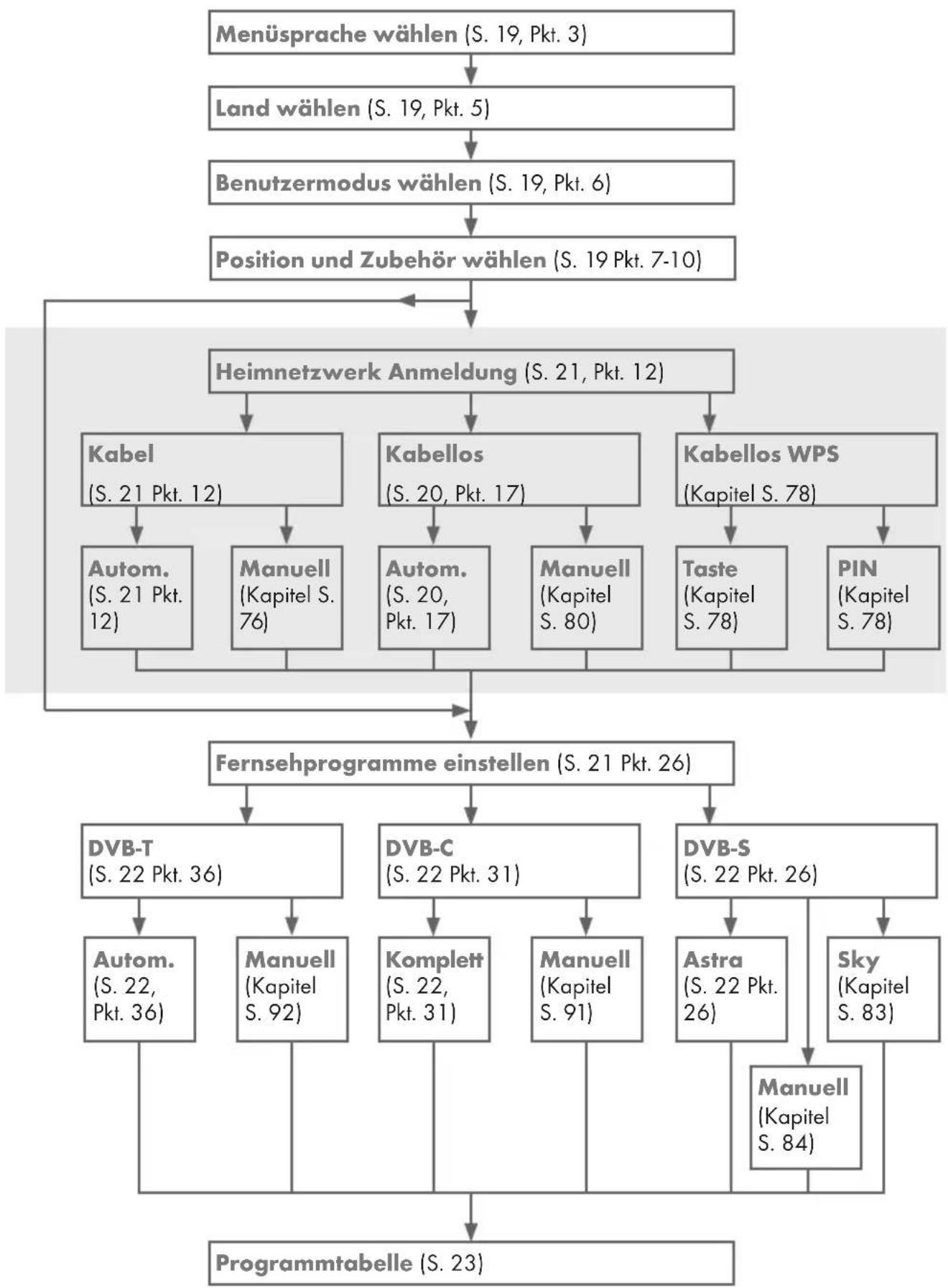 Menüsprache wählen (S. 19, Pkt. 3)

Land wählen (S. 19, Pkt. 5)

Benutzermodus wählen (S. 19, Pkt. 6)

Position und Zubehör wählen (S. 19 Pkt. 7-10)

Heimnetzwerk Anmeldung (S. 21, Pkt. 12)

Kabel
(S. 21 Pkt. 12)

Kabellos
(S. 20, Pkt. 17)

Kabellos WPS
(Kapitel S. 78)

Autom.
(S. 21 Pkt. 12)

Manuell
(Kapitel S. 76)

Autom.
(S. 20, Pkt. 17)

Manuell
(Kapitel S. 80)

Taste
(Kapitel S. 78)

PIN
(Kapitel S. 78)

Fernsehprogramme einstellen (S. 21 Pkt. 26)

DVB-T
(S. 22 Pkt. 36)

DVB-C
(S. 22 Pkt. 31)

DVB-S
(S. 22 Pkt. 26)

Autom.
(S. 22, Pkt. 36)

Manuell
(Kapitel S. 92)

Komplett
(S. 22, Pkt. 31)

Manuell
(Kapitel S. 91)

Astra
(S. 22 Pkt. 26)

Sky
(Kapitel S. 83)

Manuell
(Kapitel S. 84)

Programmtabelle (S. 23)